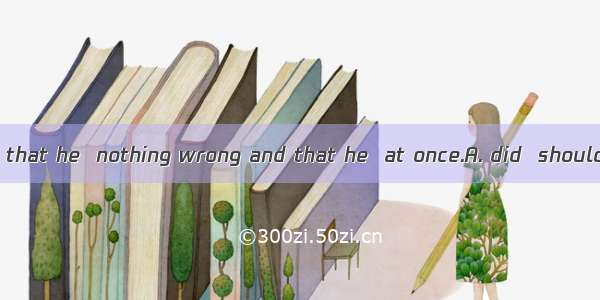 that he nothing wrong and that he at once.A. did should

©300zi.50zi.cn